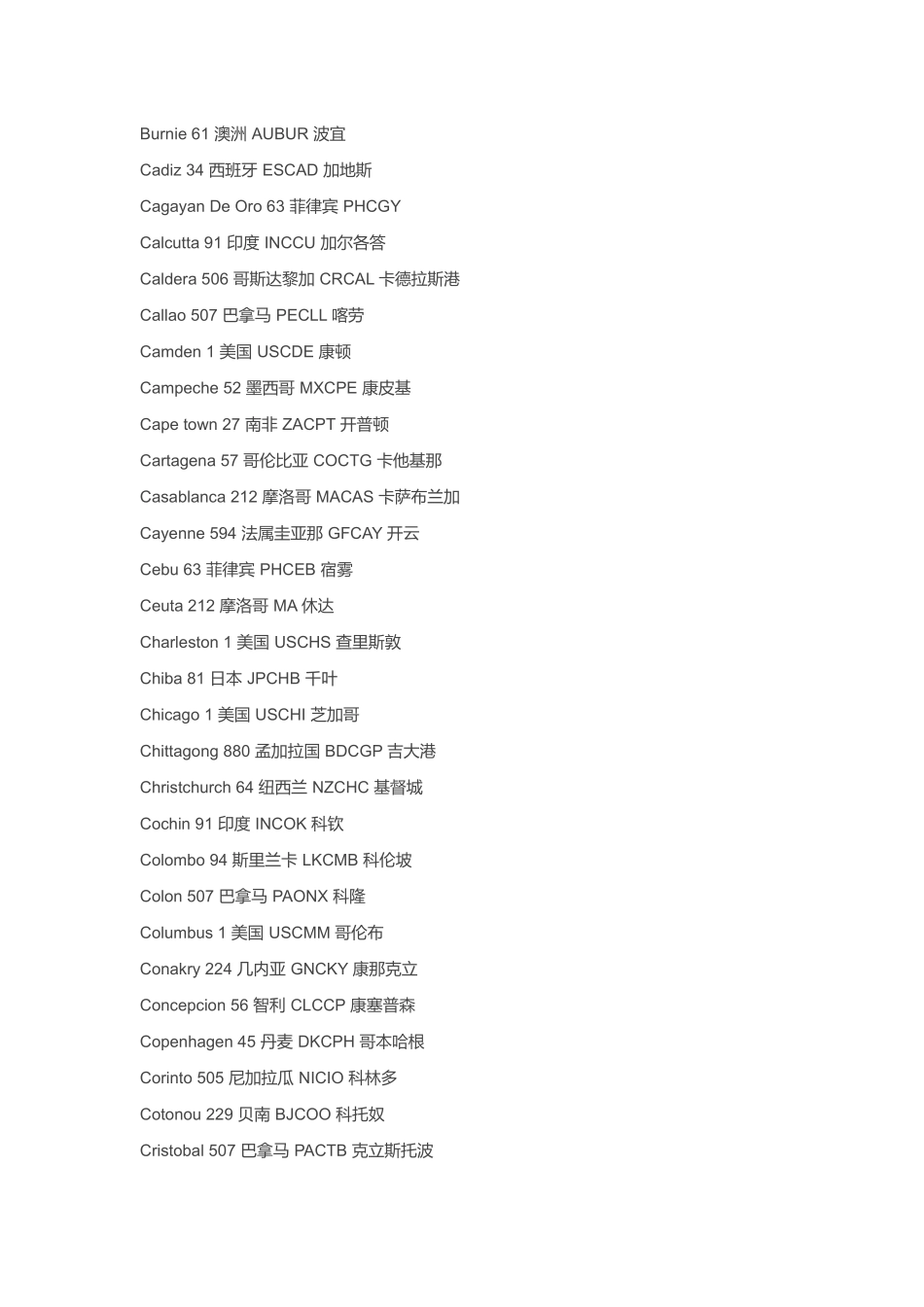 Burnie 61 澳洲 AUBUR 波宜

Cadiz 34 西班牙 ESCAD 加地斯

Cagayan De Oro 63 菲律宾 PHCGY

Calcutta 91 印度 INCCU 加尔各答

Caldera 506 哥斯达黎加 CRCAL 卡德拉斯港

Callao 507 巴拿马 PECLL 喀劳

Camden 1 美国 USCDE 康顿

Campeche 52 墨西哥 MXCPE 康皮基

Cape town 27 南非 ZACPT 开普顿

Cartagena 57 哥伦比亚 COCTG 卡他基那

Casablanca 212 摩洛哥 MACAS 卡萨布兰加

Cayenne 594 法属圭亚那 GFCAY 开云

Cebu 63 菲律宾 PHCEB 宿雾

Ceuta 212 摩洛哥 MA 休达

Charleston 1 美国 USCHS 查里斯敦

Chiba 81 日本 JPCHB 千叶

Chicago 1 美国 USCHI 芝加哥

Chittagong 880 孟加拉国 BDCGP 吉大港

Christchurch 64 纽西兰 NZCHC 基督城

Cochin 91 印度 INCOK 科钦

Colombo 94 斯里兰卡 LKCMB 科伦坡

Colon 507 巴拿马 PAONX 科隆

Columbus 1 美国 USCMM 哥伦布

Conakry 224 几内亚 GNCKY 康那克立

Concepcion 56 智利 CLCCP 康塞普森

Copenhagen 45 丹麦 DKCPH 哥本哈根

Corinto 505 尼加拉瓜 NICIO 科林多

Cotonou 229 贝南 BJCOO 科托奴

Cristobal 507 巴拿马 PACTB 克立斯托波